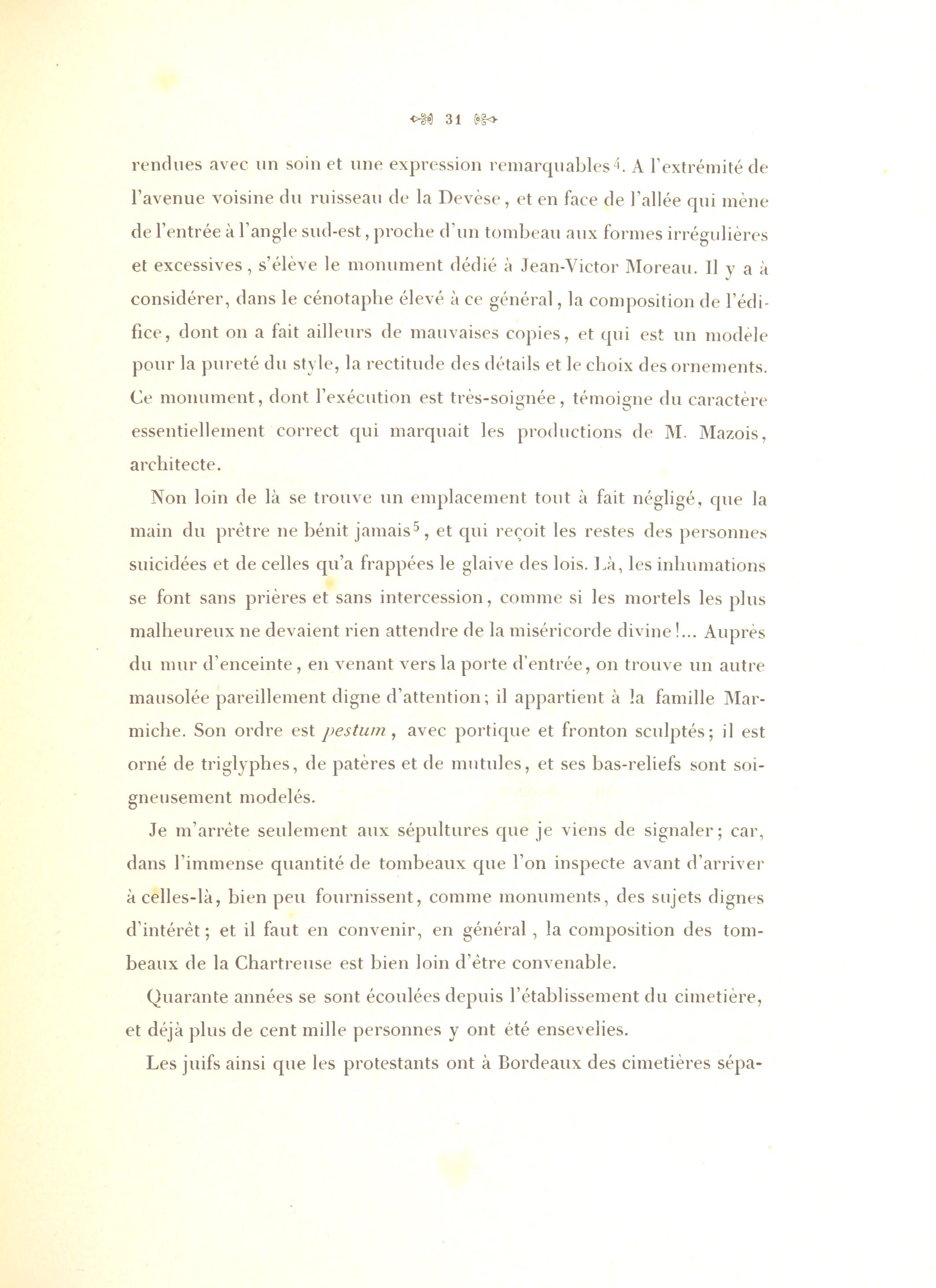 31

rendues avec un soin et une expression remarquables$^4$. A l'extrémité de l'avenue voisine du ruisseau de la Devèse, et en face de l'allée qui mène de l'entrée à l'angle sud-est, proche d'un tombeau aux formes irrégulières et excessives, s'élève le monument dédié à Jean-Victor Moreau. Il y a à considérer, dans le cénotaphe élevé à ce général, la composition de l'édifice, dont on a fait ailleurs de mauvaises copies, et qui est un modèle pour la pureté du style, la rectitude des détails et le choix des ornements. Ce monument, dont l'exécution est très-soignée, témoigne du caractère essentiellement correct qui marquait les productions de M. Mazois, architecte.

Non loin de là se trouve un emplacement tout à fait négligé, que la main du prêtre ne bénit jamais$^5$, et qui reçoit les restes des personnes suicidées et de celles qu'a frappées le glaive des lois. Là, les inhumations se font sans prières et sans intercession, comme si les mortels les plus malheureux ne devaient rien attendre de la miséricorde divine!... Auprès du mur d'enceinte, en venant vers la porte d'entrée, on trouve un autre mausolée pareillement digne d'attention; il appartient à la famille Marmiche. Son ordre est pestum, avec portique et fronton sculptés; il est orné de triglyphes, de patères et de mutules, et ses bas-reliefs sont soigneusement modelés.

Je m'arrête seulement aux sépultures que je viens de signaler; car, dans l'immense quantité de tombeaux que l'on inspecte avant d'arriver à celles-là, bien peu fournissent, comme monuments, des sujets dignes d'intérêt; et il faut en convenir, en général, la composition des tombeaux de la Chartreuse est bien loin d'être convenable.

Quarante années se sont écoulées depuis l'établissement du cimetière, et déjà plus de cent mille personnes y ont été ensevelies.

Les juifs ainsi que les protestants ont à Bordeaux des cimetières sépa-